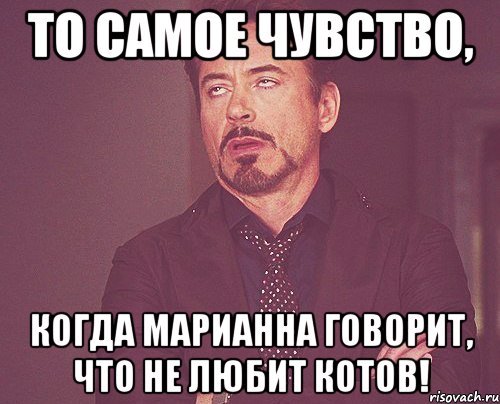 ТО САМОЕ ЧУВСТВО,

КОГДА МАРИАННА ГОВОРИТ, ЧТО НЕ ЛЮБИТ КОТОВ!

risovach.ru